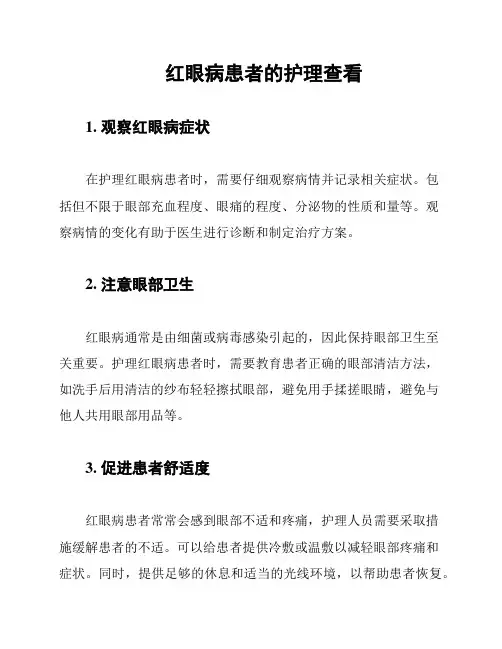 红眼病患者的护理查看

1. 观察红眼病症状

在护理红眼病患者时，需要仔细观察病情并记录相关症状。包括但不限于眼部充血程度、眼痛的程度、分泌物的性质和量等。观察病情的变化有助于医生进行诊断和制定治疗方案。

2. 注意眼部卫生

红眼病通常是由细菌或病毒感染引起的，因此保持眼部卫生至关重要。护理红眼病患者时，需要教育患者正确的眼部清洁方法，如洗手后用清洁的纱布轻轻擦拭眼部，避免用手揉搓眼睛，避免与他人共用眼部用品等。

3. 促进患者舒适度

红眼病患者常常会感到眼部不适和疼痛，护理人员需要采取措施缓解患者的不适。可以给患者提供冷敷或温敷以减轻眼部疼痛和症状。同时，提供足够的休息和适当的光线环境，以帮助患者恢复。